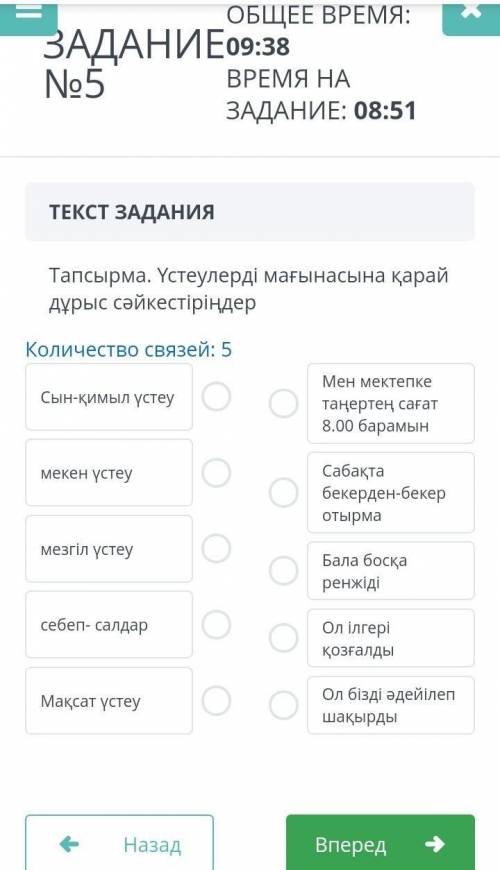 ЗАДАНИЕ №5

ОБЩЕЕ ВРЕМЯ: 09:38
ВРЕМЯ НА ЗАДАНИЕ: 08:51

ТЕКСТ ЗАДАНИЯ

Тапсырма. Үстеулерді мағынасына қарай дұрыс сәйкестіріңдер

Количество связей: 5

Сын-қимыл үстеу

мекен үстеу

мезгіл үстеу

себеп- салдар

Мақсат үстеу

Мен мектепке таңертең сағат 8.00 барамын

Сабақта бекерден-бекер отырма

Бала босқа ренжіді

Ол ілгері қозғалды

Ол бізді әдейілеп шақырды

Назад

Вперед